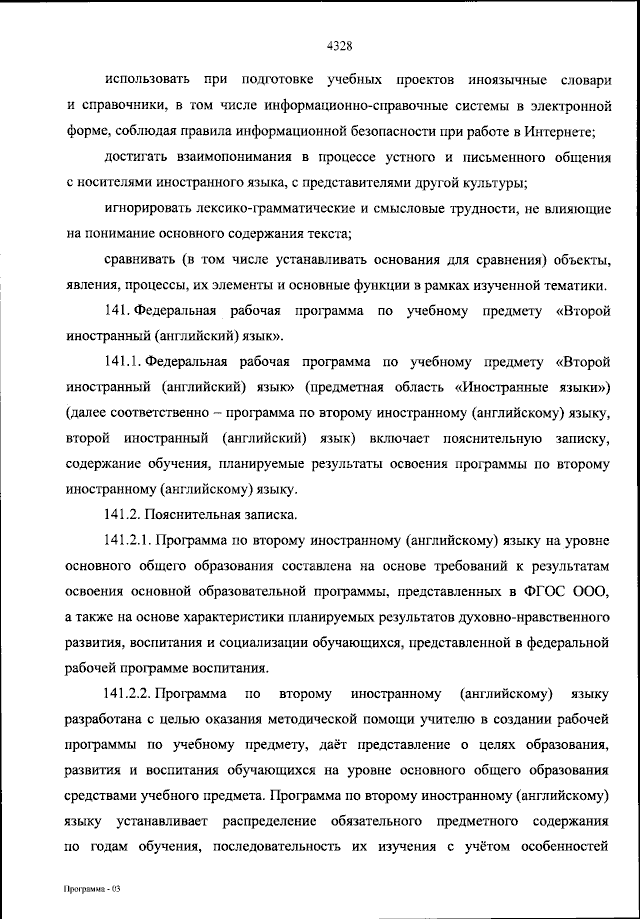 4328

использовать при подготовке учебных проектов иноязычные словари и справочники, в том числе информационно-справочные системы в электронной форме, соблюдая правила информационной безопасности при работе в Интернете;

достигать взаимопонимания в процессе устного и письменного общения с носителями иностранного языка, с представителями другой культуры;

игнорировать лексико-грамматические и смысловые трудности, не влияющие на понимание основного содержания текста;

сравнивать (в том числе устанавливать основания для сравнения) объекты, явления, процессы, их элементы и основные функции в рамках изученной тематики.

141. Федеральная рабочая программа по учебному предмету «Второй иностранный (английский) язык».

141.1. Федеральная рабочая программа по учебному предмету «Второй иностранный (английский) язык» (предметная область «Иностранные языки») (далее соответственно – программа по второму иностранному (английскому) языку, второй иностранный (английский) язык) включает пояснительную записку, содержание обучения, планируемые результаты освоения программы по второму иностранному (английскому) языку.

141.2. Пояснительная записка.

141.2.1. Программа по второму иностранному (английскому) языку на уровне основного общего образования составлена на основе требований к результатам освоения основной образовательной программы, представленных в ФГОС ООО, а также на основе характеристики планируемых результатов духовно-нравственного развития, воспитания и социализации обучающихся, представленной в федеральной рабочей программе воспитания.

141.2.2. Программа по второму иностранному (английскому) языку разработана с целью оказания методической помощи учителю в создании рабочей программы по учебному предмету, даёт представление о целях образования, развития и воспитания обучающихся на уровне основного общего образования средствами учебного предмета. Программа по второму иностранному (английскому) языку устанавливает распределение обязательного предметного содержания по годам обучения, последовательность их изучения с учётом особенностей

Программа - 03